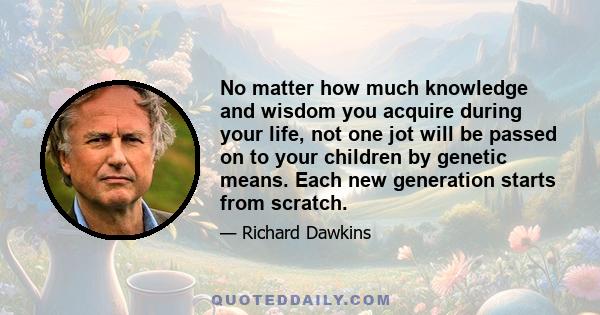 No matter how much knowledge and wisdom you acquire during your life, not one jot will be passed on to your children by genetic means. Each new generation starts from scratch.

— Richard Dawkins

QUOTEDDAILY.COM